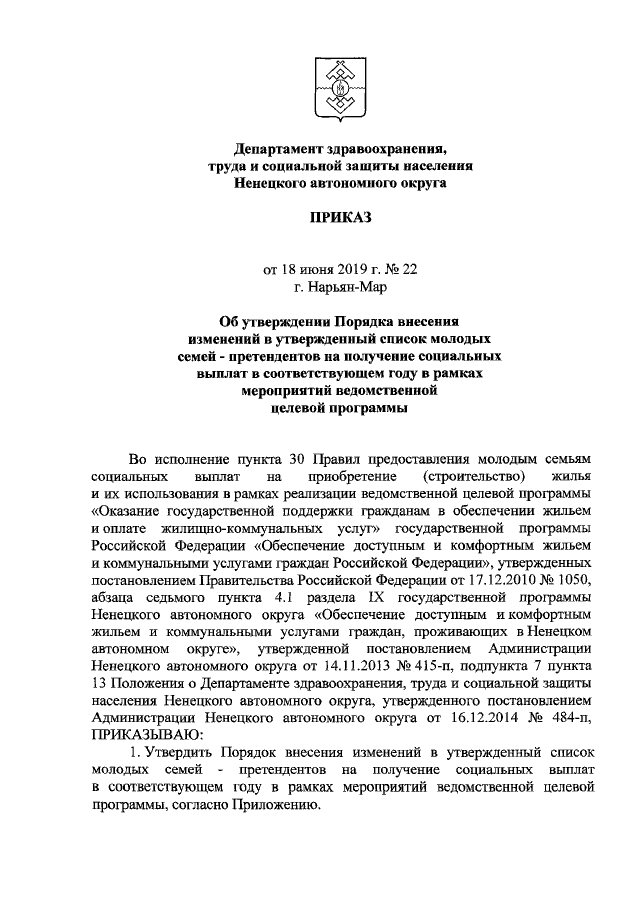 Департамент здравоохранения, труда и социальной защиты населения Ненецкого автономного округа

ПРИКАЗ

от 18 июня 2019 г. № 22
г. Нарьян-Мар

Об утверждении Порядка внесения изменений в утвержденный список молодых семей - претендентов на получение социальных выплат в соответствующем году в рамках мероприятий ведомственной целевой программы

Во исполнение пункта 30 Правил предоставления молодым семьям социальных выплат на приобретение (строительство) жилья и их использования в рамках реализации ведомственной целевой программы «Оказание государственной поддержки гражданам в обеспечении жильем и оплате жилищно-коммунальных услуг» государственной программы Российской Федерации «Обеспечение доступным и комфортным жильем и коммунальными услугами граждан Российской Федерации», утвержденных постановлением Правительства Российской Федерации от 17.12.2010 № 1050, абзаца седьмого пункта 4.1 раздела IX государственной программы Ненецкого автономного округа «Обеспечение доступным и комфортным жильем и коммунальными услугами граждан, проживающих в Ненецком автономном округе», утвержденной постановлением Администрации Ненецкого автономного округа от 14.11.2013 № 415-п, подпункта 7 пункта 13 Положения о Департаменте здравоохранения, труда и социальной защиты населения Ненецкого автономного округа, утвержденного постановлением Администрации Ненецкого автономного округа от 16.12.2014 № 484-п, ПРИКАЗЫВАЮ:

1. Утвердить Порядок внесения изменений в утвержденный список молодых семей - претендентов на получение социальных выплат в соответствующем году в рамках мероприятий ведомственной целевой программы, согласно Приложению.